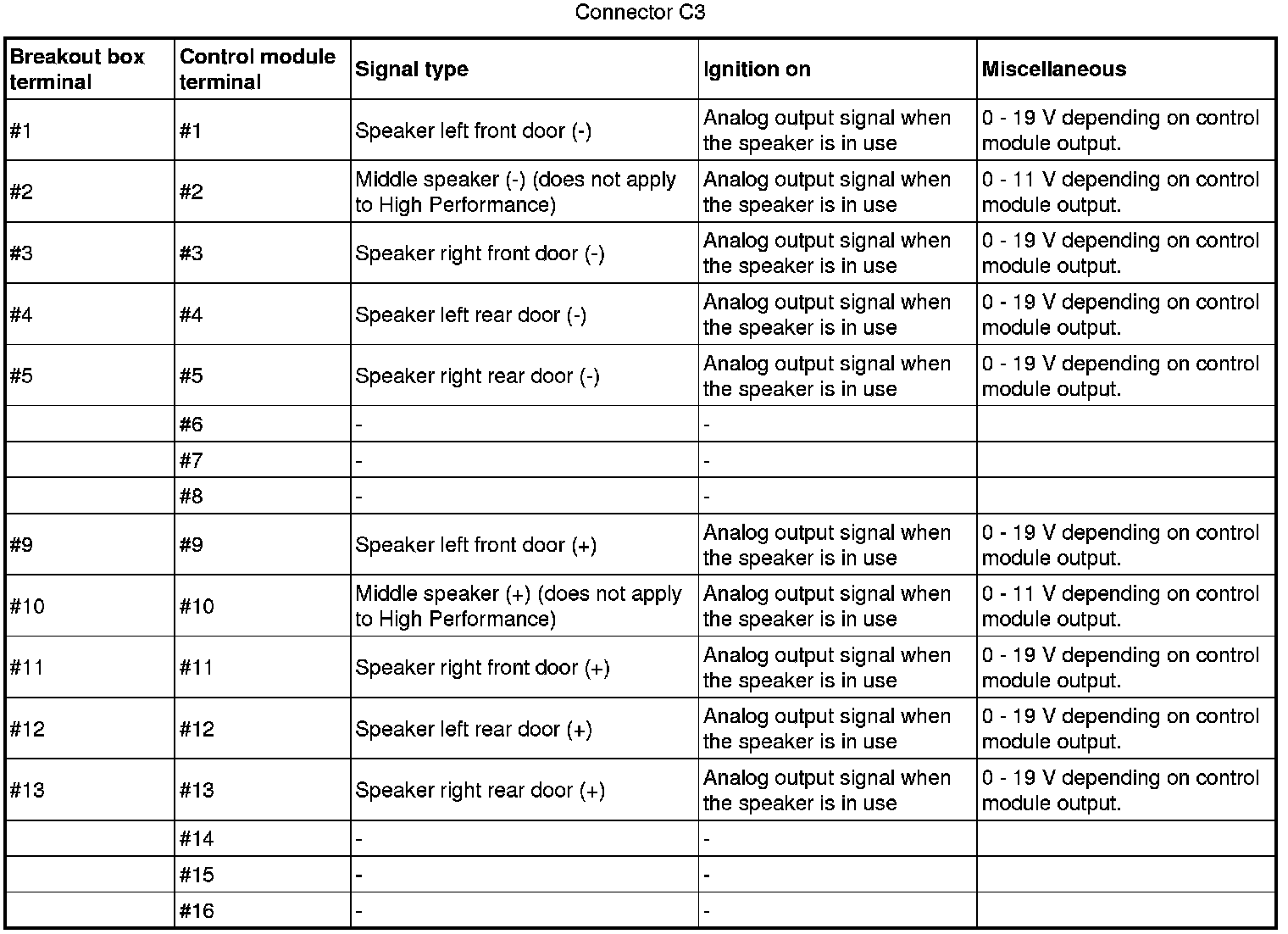 Connector C3

| Breakout box terminal | Control module terminal | Signal type | Ignition on | Miscellaneous |
|---|---|---|---|---|
| #1 | #1 | Speaker left front door (-) | Analog output signal when the speaker is in use | 0 - 19 V depending on control module output. |
| #2 | #2 | Middle speaker (-) (does not apply to High Performance) | Analog output signal when the speaker is in use | 0 - 11 V depending on control module output. |
| #3 | #3 | Speaker right front door (-) | Analog output signal when the speaker is in use | 0 - 19 V depending on control module output. |
| #4 | #4 | Speaker left rear door (-) | Analog output signal when the speaker is in use | 0 - 19 V depending on control module output. |
| #5 | #5 | Speaker right rear door (-) | Analog output signal when the speaker is in use | 0 - 19 V depending on control module output. |
| | #6 | - | - | |
| | #7 | - | - | |
| | #8 | - | - | |
| #9 | #9 | Speaker left front door (+) | Analog output signal when the speaker is in use | 0 - 19 V depending on control module output. |
| #10 | #10 | Middle speaker (+) (does not apply to High Performance) | Analog output signal when the speaker is in use | 0 - 11 V depending on control module output. |
| #11 | #11 | Speaker right front door (+) | Analog output signal when the speaker is in use | 0 - 19 V depending on control module output. |
| #12 | #12 | Speaker left rear door (+) | Analog output signal when the speaker is in use | 0 - 19 V depending on control module output. |
| #13 | #13 | Speaker right rear door (+) | Analog output signal when the speaker is in use | 0 - 19 V depending on control module output. |
| | #14 | - | - | |
| | #15 | - | - | |
| | #16 | - | - | |